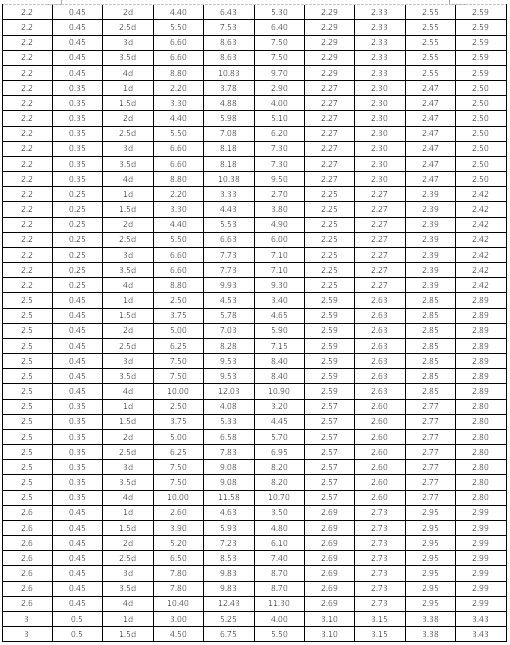 | 2.2 | 0.45 | 2d | 4.40 | 6.43 | 5.30 | 2.29 | 2.33 | 2.55 | 2.59 |
|---|---|---|---|---|---|---|---|---|---|
| 2.2 | 0.45 | 2.5d | 5.50 | 7.53 | 6.40 | 2.29 | 2.33 | 2.55 | 2.59 |
| 2.2 | 0.45 | 3d | 6.60 | 8.63 | 7.50 | 2.29 | 2.33 | 2.55 | 2.59 |
| 2.2 | 0.45 | 3.5d | 6.60 | 8.63 | 7.50 | 2.29 | 2.33 | 2.55 | 2.59 |
| 2.2 | 0.45 | 4d | 8.80 | 10.83 | 9.70 | 2.29 | 2.33 | 2.55 | 2.59 |
| 2.2 | 0.35 | 1d | 2.20 | 3.78 | 2.90 | 2.27 | 2.30 | 2.47 | 2.50 |
| 2.2 | 0.35 | 1.5d | 3.30 | 4.88 | 4.00 | 2.27 | 2.30 | 2.47 | 2.50 |
| 2.2 | 0.35 | 2d | 4.40 | 5.98 | 5.10 | 2.27 | 2.30 | 2.47 | 2.50 |
| 2.2 | 0.35 | 2.5d | 5.50 | 7.08 | 6.20 | 2.27 | 2.30 | 2.47 | 2.50 |
| 2.2 | 0.35 | 3d | 6.60 | 8.18 | 7.30 | 2.27 | 2.30 | 2.47 | 2.50 |
| 2.2 | 0.35 | 3.5d | 6.60 | 8.18 | 7.30 | 2.27 | 2.30 | 2.47 | 2.50 |
| 2.2 | 0.35 | 4d | 8.80 | 10.38 | 9.50 | 2.27 | 2.30 | 2.47 | 2.50 |
| 2.2 | 0.25 | 1d | 2.20 | 3.33 | 2.70 | 2.25 | 2.27 | 2.39 | 2.42 |
| 2.2 | 0.25 | 1.5d | 3.30 | 4.43 | 3.80 | 2.25 | 2.27 | 2.39 | 2.42 |
| 2.2 | 0.25 | 2d | 4.40 | 5.53 | 4.90 | 2.25 | 2.27 | 2.39 | 2.42 |
| 2.2 | 0.25 | 2.5d | 5.50 | 6.63 | 6.00 | 2.25 | 2.27 | 2.39 | 2.42 |
| 2.2 | 0.25 | 3d | 6.60 | 7.73 | 7.10 | 2.25 | 2.27 | 2.39 | 2.42 |
| 2.2 | 0.25 | 3.5d | 6.60 | 7.73 | 7.10 | 2.25 | 2.27 | 2.39 | 2.42 |
| 2.2 | 0.25 | 4d | 8.80 | 9.93 | 9.30 | 2.25 | 2.27 | 2.39 | 2.42 |
| 2.5 | 0.45 | 1d | 2.50 | 4.53 | 3.40 | 2.59 | 2.63 | 2.85 | 2.89 |
| 2.5 | 0.45 | 1.5d | 3.75 | 5.78 | 4.65 | 2.59 | 2.63 | 2.85 | 2.89 |
| 2.5 | 0.45 | 2d | 5.00 | 7.03 | 5.90 | 2.59 | 2.63 | 2.85 | 2.89 |
| 2.5 | 0.45 | 2.5d | 6.25 | 8.28 | 7.15 | 2.59 | 2.63 | 2.85 | 2.89 |
| 2.5 | 0.45 | 3d | 7.50 | 9.53 | 8.40 | 2.59 | 2.63 | 2.85 | 2.89 |
| 2.5 | 0.45 | 3.5d | 7.50 | 9.53 | 8.40 | 2.59 | 2.63 | 2.85 | 2.89 |
| 2.5 | 0.45 | 4d | 10.00 | 12.03 | 10.90 | 2.59 | 2.63 | 2.85 | 2.89 |
| 2.5 | 0.35 | 1d | 2.50 | 4.08 | 3.20 | 2.57 | 2.60 | 2.77 | 2.80 |
| 2.5 | 0.35 | 1.5d | 3.75 | 5.33 | 4.45 | 2.57 | 2.60 | 2.77 | 2.80 |
| 2.5 | 0.35 | 2d | 5.00 | 6.58 | 5.70 | 2.57 | 2.60 | 2.77 | 2.80 |
| 2.5 | 0.35 | 2.5d | 6.25 | 7.83 | 6.95 | 2.57 | 2.60 | 2.77 | 2.80 |
| 2.5 | 0.35 | 3d | 7.50 | 9.08 | 8.20 | 2.57 | 2.60 | 2.77 | 2.80 |
| 2.5 | 0.35 | 3.5d | 7.50 | 9.08 | 8.20 | 2.57 | 2.60 | 2.77 | 2.80 |
| 2.5 | 0.35 | 4d | 10.00 | 11.58 | 10.70 | 2.57 | 2.60 | 2.77 | 2.80 |
| 2.6 | 0.45 | 1d | 2.60 | 4.63 | 3.50 | 2.69 | 2.73 | 2.95 | 2.99 |
| 2.6 | 0.45 | 1.5d | 3.90 | 5.93 | 4.80 | 2.69 | 2.73 | 2.95 | 2.99 |
| 2.6 | 0.45 | 2d | 5.20 | 7.23 | 6.10 | 2.69 | 2.73 | 2.95 | 2.99 |
| 2.6 | 0.45 | 2.5d | 6.50 | 8.53 | 7.40 | 2.69 | 2.73 | 2.95 | 2.99 |
| 2.6 | 0.45 | 3d | 7.80 | 9.83 | 8.70 | 2.69 | 2.73 | 2.95 | 2.99 |
| 2.6 | 0.45 | 3.5d | 7.80 | 9.83 | 8.70 | 2.69 | 2.73 | 2.95 | 2.99 |
| 2.6 | 0.45 | 4d | 10.40 | 12.43 | 11.30 | 2.69 | 2.73 | 2.95 | 2.99 |
| 3 | 0.5 | 1d | 3.00 | 5.25 | 4.00 | 3.10 | 3.15 | 3.38 | 3.43 |
| 3 | 0.5 | 1.5d | 4.50 | 6.75 | 5.50 | 3.10 | 3.15 | 3.38 | 3.43 |